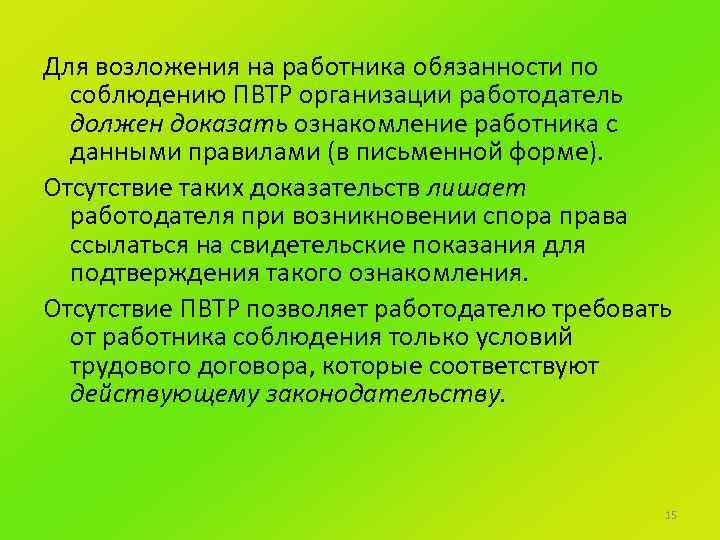 Для возложения на работника обязанности по соблюдению ПВТР организации работодатель должен доказать ознакомление работника с данными правилами (в письменной форме).

Отсутствие таких доказательств лишает работодателя при возникновении спора права ссылаться на свидетельские показания для подтверждения такого ознакомления.

Отсутствие ПВТР позволяет работодателю требовать от работника соблюдения только условий трудового договора, которые соответствуют действующему законодательству.

15